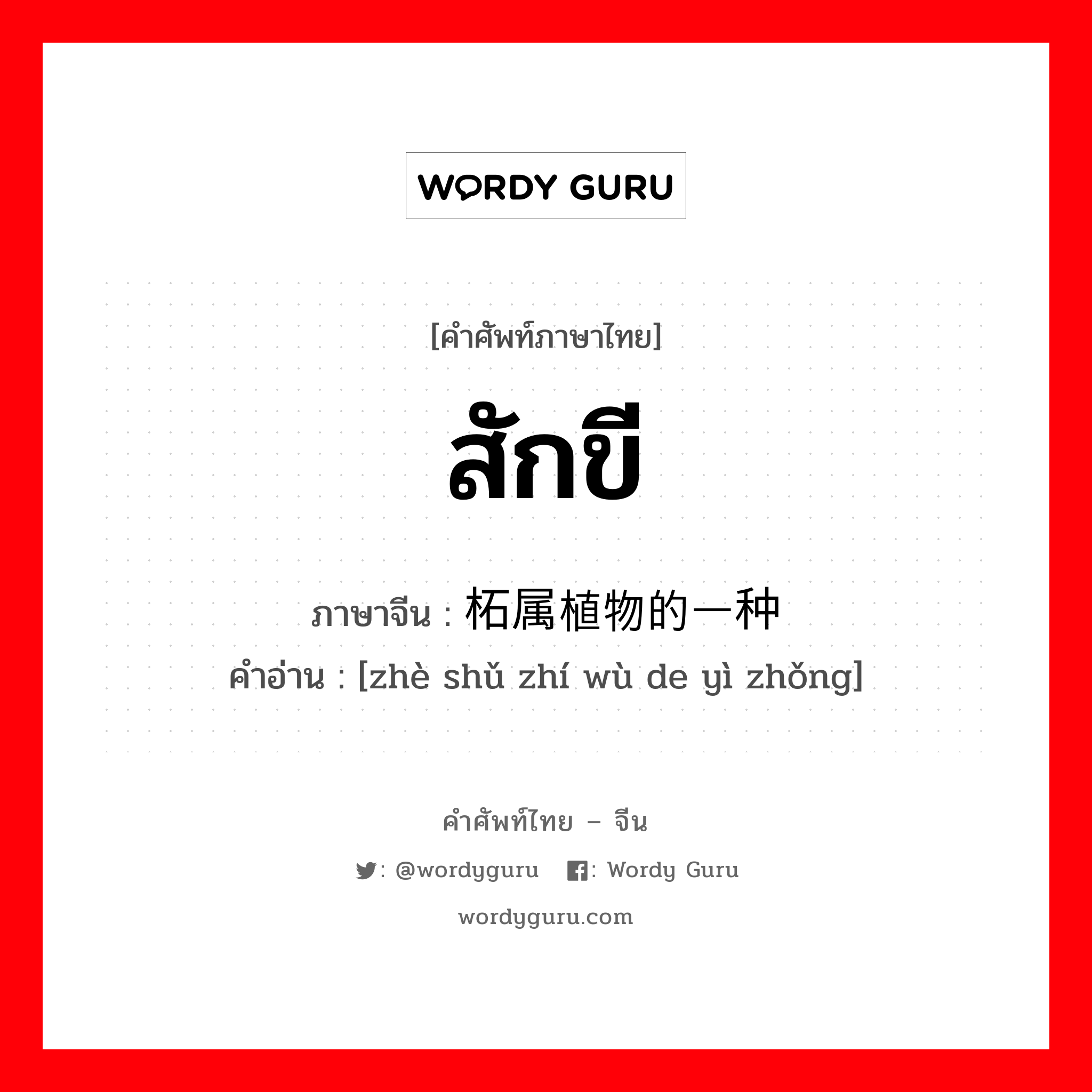 WORDY GURU

[คำศัพท์ภาษาไทย]

สักขี

ภาษาจีน : 柘属植物的一种

คำอ่าน : [zhè shǔ zhí wù de yì zhǒng]

คำศัพท์ไทย – จีน

: @wordyguru : Wordy Guru

wordyguru.com